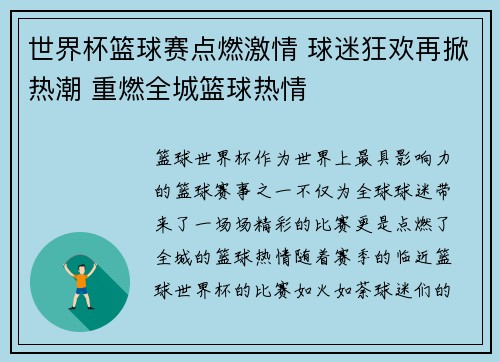 世界杯篮球赛点燃激情 球迷狂欢再掀热潮 重燃全城篮球热情

篮球世界杯作为世界上最具影响力的篮球赛事之一不仅为全球球迷带来了一场场精彩的比赛更是点燃了全城的篮球热情随着赛季的临近篮球世界杯的比赛如火如荼球迷们的